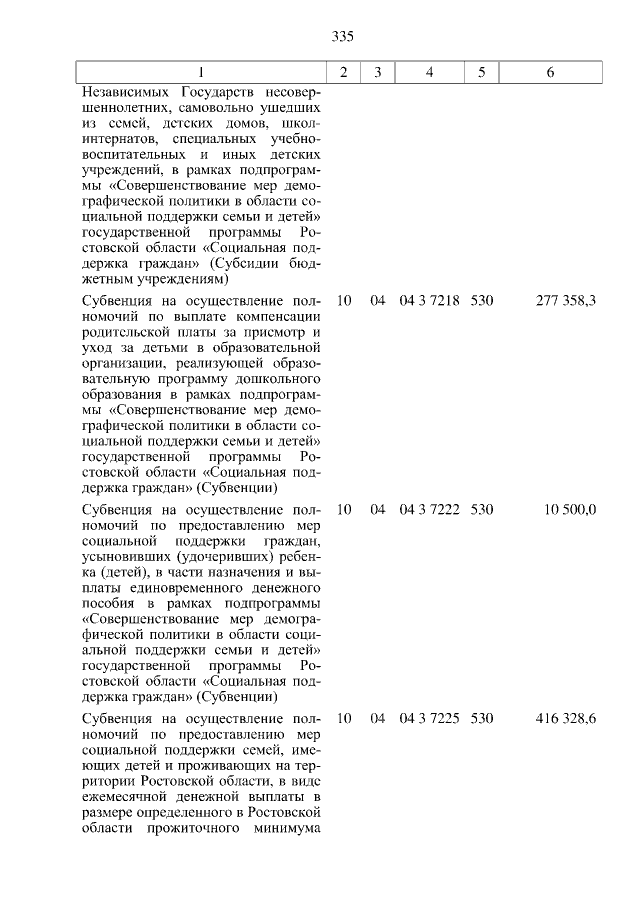 335

| 1 | 2 | 3 | 4 | 5 | 6 |
|---|---|---|---|---|---|
| Независимых Государств несовершеннолетних, самовольно ушедших из семей, детских домов, школ-интернатов, специальных учебно-воспитательных и иных детских учреждений, в рамках подпрограммы «Совершенствование мер демографической политики в области социальной поддержки семьи и детей» государственной программы Ростовской области «Социальная поддержка граждан» (Субсидии бюджетным учреждениям) | | | | | |
| Субвенция на осуществление полномочий по выплате компенсации родительской платы за присмотр и уход за детьми в образовательной организации, реализующей образовательную программу дошкольного образования в рамках подпрограммы «Совершенствование мер демографической политики в области социальной поддержки семьи и детей» государственной программы Ростовской области «Социальная поддержка граждан» (Субвенции) | 10 | 04 | 04 3 7218 | 530 | 277 358,3 |
| Субвенция на осуществление полномочий по предоставлению мер социальной поддержки граждан, усыновивших (удочеривших) ребенка (детей), в части назначения и выплаты единовременного денежного пособия в рамках подпрограммы «Совершенствование мер демографической политики в области социальной поддержки семьи и детей» государственной программы Ростовской области «Социальная поддержка граждан» (Субвенции) | 10 | 04 | 04 3 7222 | 530 | 10 500,0 |
| Субвенция на осуществление полномочий по предоставлению мер социальной поддержки семей, имеющих детей и проживающих на территории Ростовской области, в виде ежемесячной денежной выплаты в размере определенного в Ростовской области прожиточного минимума | 10 | 04 | 04 3 7225 | 530 | 416 328,6 |